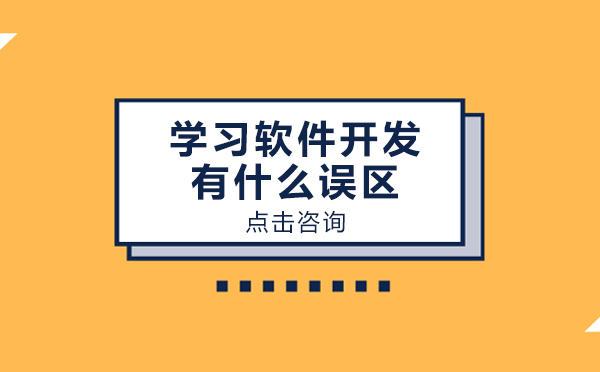 学习软件开发
有什么误区

点击咨询